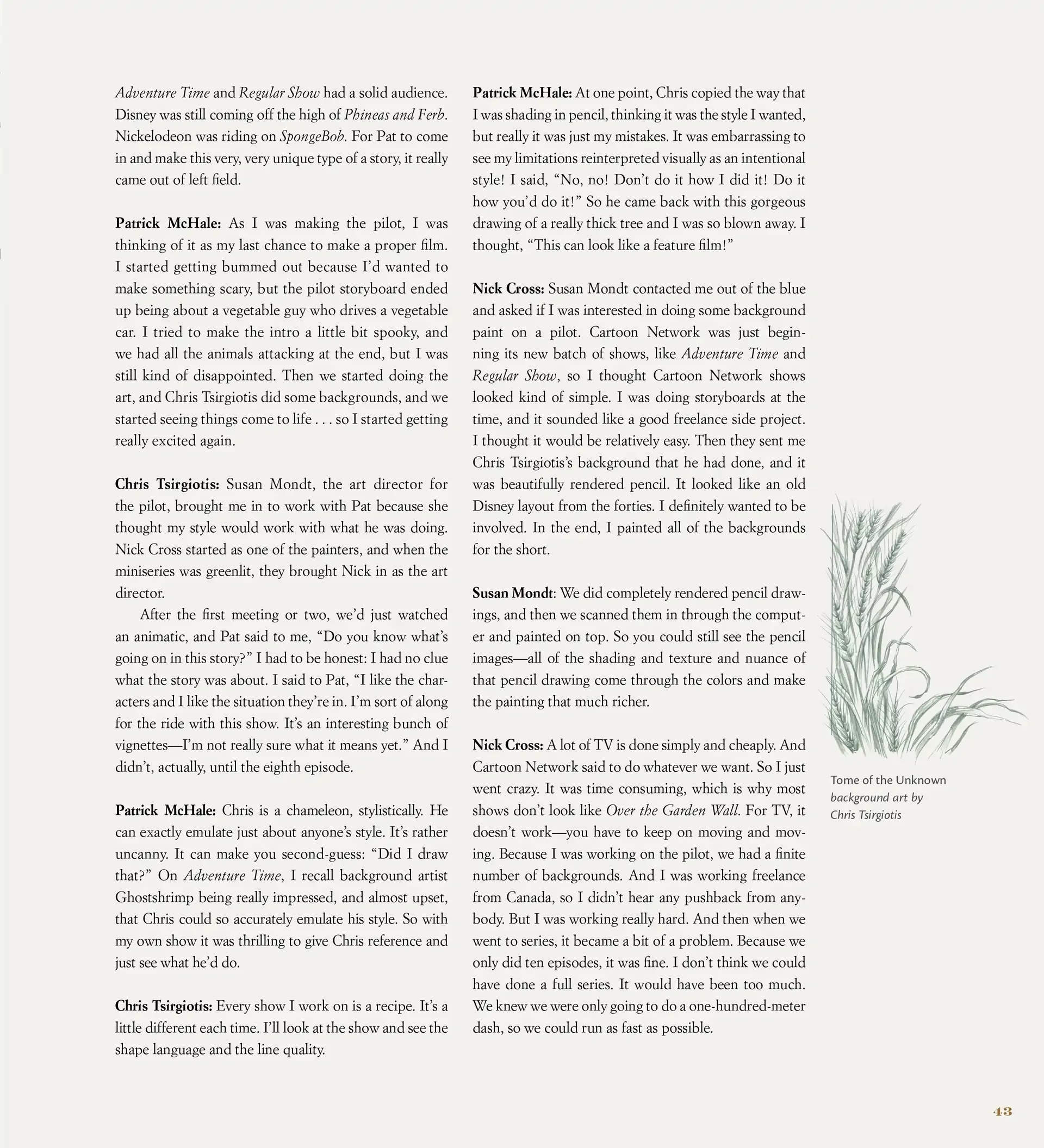 Adventure Time and Regular Show had a solid audience. Disney was still coming off the high of Phineas and Ferb. Nickelodeon was riding on SpongeBob. For Pat to come in and make this very, very unique type of a story, it really came out of left field.

Patrick McHale: As I was making the pilot, I was thinking of it as my last chance to make a proper film. I started getting bummed out because I'd wanted to make something scary, but the pilot storyboard ended up being about a vegetable guy who drives a vegetable car. I tried to make the intro a little bit spooky, and we had all the animals attacking at the end, but I was still kind of disappointed. Then we started doing the art, and Chris Tsirgiotis did some backgrounds, and we started seeing things come to life . . . so I started getting really excited again.

Chris Tsirgiotis: Susan Mondt, the art director for the pilot, brought me in to work with Pat because she thought my style would work with what he was doing. Nick Cross started as one of the painters, and when the miniseries was greenlit, they brought Nick in as the art director.

After the first meeting or two, we'd just watched an animatic, and Pat said to me, "Do you know what's going on in this story?" I had to be honest: I had no clue what the story was about. I said to Pat, "I like the characters and I like the situation they're in. I'm sort of along for the ride with this show. It's an interesting bunch of vignettes—I'm not really sure what it means yet." And I didn't, actually, until the eighth episode.

Patrick McHale: Chris is a chameleon, stylistically. He can exactly emulate just about anyone's style. It's rather uncanny. It can make you second-guess: "Did I draw that?" On Adventure Time, I recall background artist Ghostshrimp being really impressed, and almost upset, that Chris could so accurately emulate his style. So with my own show it was thrilling to give Chris reference and just see what he'd do.

Chris Tsirgiotis: Every show I work on is a recipe. It's a little different each time. I'll look at the show and see the shape language and the line quality.

Patrick McHale: At one point, Chris copied the way that I was shading in pencil, thinking it was the style I wanted, but really it was just my mistakes. It was embarrassing to see my limitations reinterpreted visually as an intentional style! I said, "No, no! Don't do it how I did it! Do it how you'd do it!" So he came back with this gorgeous drawing of a really thick tree and I was so blown away. I thought, "This can look like a feature film!"

Nick Cross: Susan Mondt contacted me out of the blue and asked if I was interested in doing some background paint on a pilot. Cartoon Network was just beginning its new batch of shows, like Adventure Time and Regular Show, so I thought Cartoon Network shows looked kind of simple. I was doing storyboards at the time, and it sounded like a good freelance side project. I thought it would be relatively easy. Then they sent me Chris Tsirgiotis's background that he had done, and it was beautifully rendered pencil. It looked like an old Disney layout from the forties. I definitely wanted to be involved. In the end, I painted all of the backgrounds for the short.

Susan Mondt: We did completely rendered pencil drawings, and then we scanned them in through the computer and painted on top. So you could still see the pencil images—all of the shading and texture and nuance of that pencil drawing come through the colors and make the painting that much richer.

Nick Cross: A lot of TV is done simply and cheaply. And Cartoon Network said to do whatever we want. So I just went crazy. It was time consuming, which is why most shows don't look like Over the Garden Wall. For TV, it doesn't work—you have to keep on moving and moving. Because I was working on the pilot, we had a finite number of backgrounds. And I was working freelance from Canada, so I didn't hear any pushback from anybody. But I was working really hard. And then when we went to series, it became a bit of a problem. Because we only did ten episodes, it was fine. I don't think we could have done a full series. It would have been too much. We knew we were only going to do a one-hundred-meter dash, so we could run as fast as possible.

Tome of the Unknown background art by Chris Tsirgiotis

43